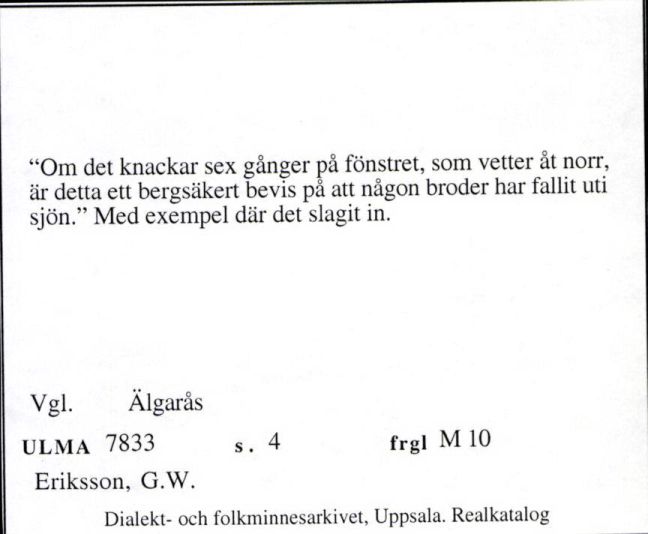 “Om det knackar sex gånger på fönstret, som vetter åt norr, är detta ett bergsäkert bevis på att någon broder har fallit uti sjön.” Med exempel där det slagit in.

Vgl. Älgarås

ULMA 7833 s. 4 frgl M 10

Eriksson, G.W.

Dialekt- och folkminnesarkivet, Uppsala. Realkatalog